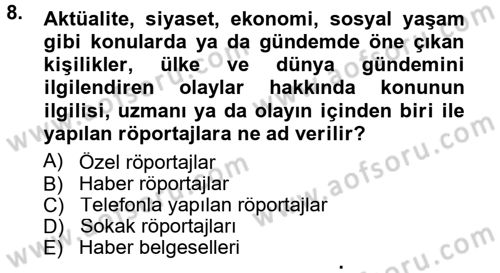 8. Aktüalite, siyaset, ekonomi, sosyal yaşam gibi konularda ya da gündemde öne çıkan kişilikler, ülke ve dünya gündemini ilgilendiren olaylar hakkında konunun ilgilisi, uzmanı ya da olayın içinden biri ile yapılan röportajlara ne ad verilir?

A) Özel röportajlar
B) Haber röportajlar
C) Telefonla yapılan röportajlar
D) Sokak röportajları
E) Haber belgeselleri

www.aofsoru.com